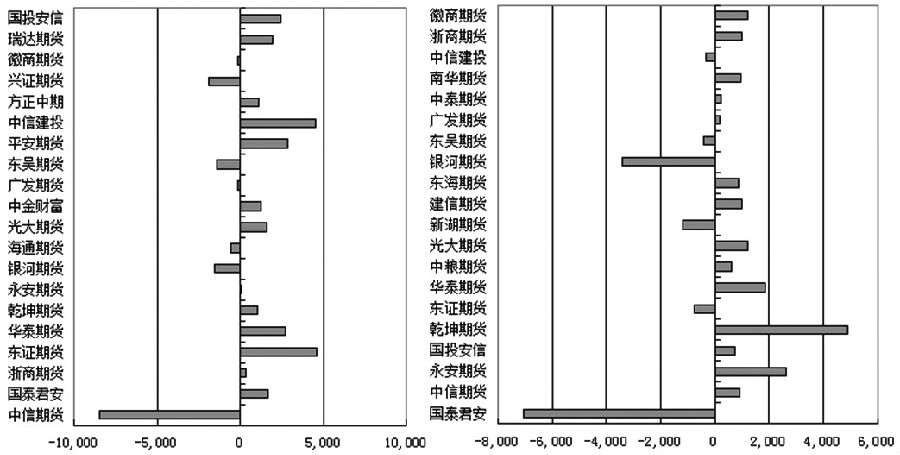 国投安信
瑞达期货
徽商期货
兴证期货
方正中期
中信建投
平安期货
东吴期货
广发期货
中金财富
光大期货
海通期货
银河期货
永安期货
乾坤期货
华泰期货
东证期货
浙商期货
国泰君安
中信期货

-10,000 -5,000 0 5,000 10,000

徽商期货
浙商期货
中信建投
南华期货
中泰期货
广发期货
东吴期货
银河期货
东海期货
建信期货
新湖期货
光大期货
中粮期货
华泰期货
东证期货
乾坤期货
国投安信
永安期货
中信期货
国泰君安

-8,000 -6,000 -4,000 -2,000 0 2,000 4,000 6,000